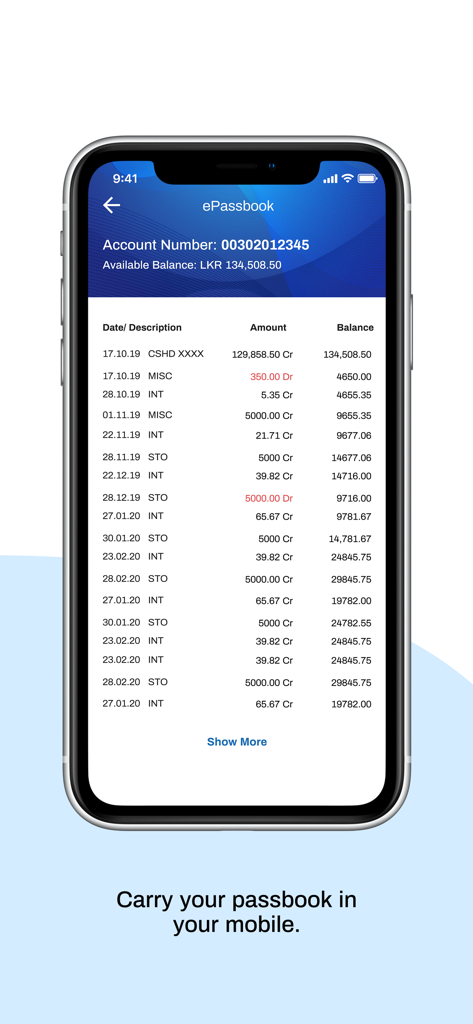 9:41

ePassbook

Account Number: 00302012345
Available Balance: LKR 134,508.50

| Date/ Description | Amount | Balance |
|---|---|---|
| 17.10.19 CSHD XXXX | 129,858.50 Cr | 134,508.50 |
| 17.10.19 MISC | 350.00 Dr | 4650.00 |
| 28.10.19 INT | 5.35 Cr | 4655.35 |
| 01.11.19 MISC | 5000.00 Cr | 9655.35 |
| 22.11.19 INT | 21.71 Cr | 9677.06 |
| 28.11.19 STO | 5000 Cr | 14677.06 |
| 22.12.19 INT | 39.82 Cr | 14716.00 |
| 28.12.19 STO | 5000.00 Dr | 9716.00 |
| 27.01.20 INT | 65.67 Cr | 9781.67 |
| 30.01.20 STO | 5000 Cr | 14,781.67 |
| 23.02.20 INT | 39.82 Cr | 24845.75 |
| 28.02.20 STO | 5000.00 Cr | 29845.75 |
| 27.01.20 INT | 65.67 Cr | 19782.00 |
| 30.01.20 STO | 5000 Cr | 24782.55 |
| 23.02.20 INT | 39.82 Cr | 24845.75 |
| 23.02.20 INT | 39.82 Cr | 24845.75 |
| 28.02.20 STO | 5000.00 Cr | 29845.75 |
| 27.01.20 INT | 65.67 Cr | 19782.00 |

Show More

Carry your passbook in your mobile.